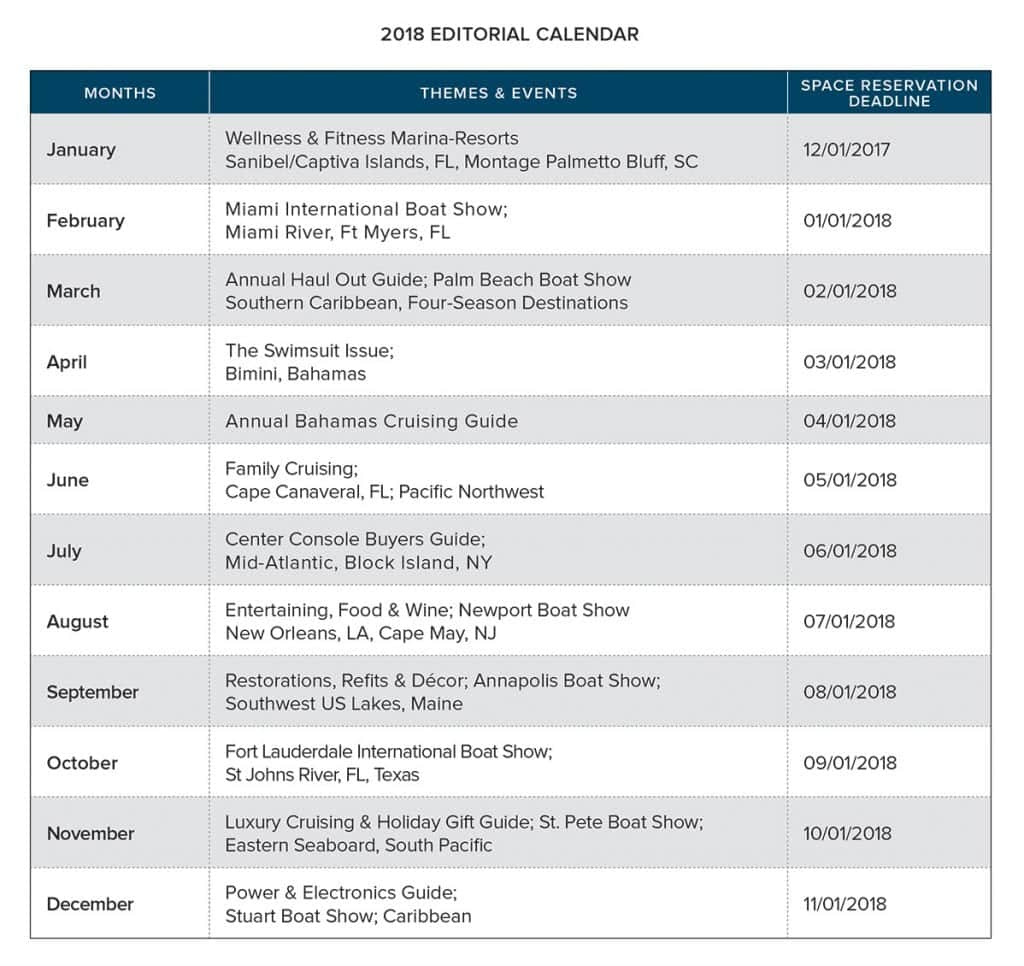 2018 EDITORIAL CALENDAR

| MONTHS | THEMES & EVENTS | SPACE RESERVATION DEADLINE |
|---|---|---|
| January | Wellness & Fitness Marina-Resorts Sanibel/Captiva Islands, FL, Montage Palmetto Bluff, SC | 12/01/2017 |
| February | Miami International Boat Show; Miami River, Ft Myers, FL | 01/01/2018 |
| March | Annual Haul Out Guide; Palm Beach Boat Show Southern Caribbean, Four-Season Destinations | 02/01/2018 |
| April | The Swimsuit Issue; Bimini, Bahamas | 03/01/2018 |
| May | Annual Bahamas Cruising Guide | 04/01/2018 |
| June | Family Cruising; Cape Canaveral, FL; Pacific Northwest | 05/01/2018 |
| July | Center Console Buyers Guide; Mid-Atlantic, Block Island, NY | 06/01/2018 |
| August | Entertaining, Food & Wine; Newport Boat Show New Orleans, LA, Cape May, NJ | 07/01/2018 |
| September | Restorations, Refits & Décor; Annapolis Boat Show; Southwest US Lakes, Maine | 08/01/2018 |
| October | Fort Lauderdale International Boat Show; St Johns River, FL, Texas | 09/01/2018 |
| November | Luxury Cruising & Holiday Gift Guide; St. Pete Boat Show; Eastern Seaboard, South Pacific | 10/01/2018 |
| December | Power & Electronics Guide; Stuart Boat Show; Caribbean | 11/01/2018 |